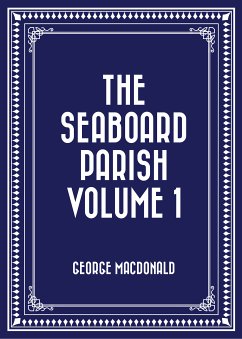 THE SEABOARD PARISH VOLUME 1

GEORGE MACDONALD